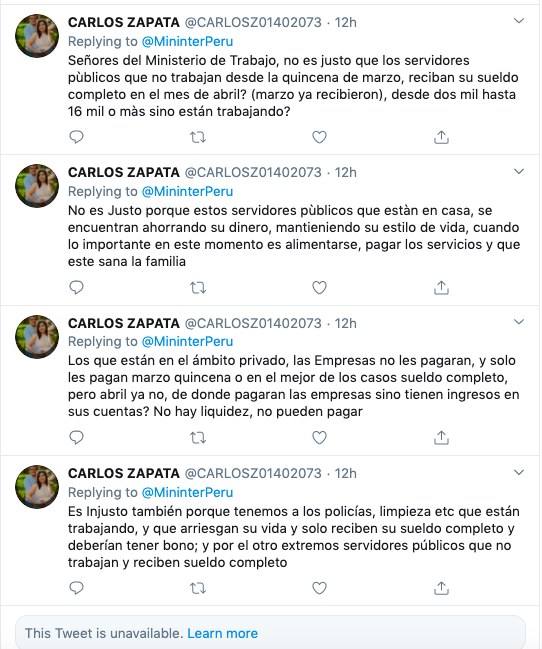 CARLOS ZAPATA @CARLOSZ01402073 · 12h
Replying to @MininterPeru
Señores del Ministerio de Trabajo, no es justo que los servidores pùblicos que no trabajan desde la quincena de marzo, reciban su sueldo completo en el mes de abril? (marzo ya recibieron), desde dos mil hasta 16 mil o màs sino están trabajando?

CARLOS ZAPATA @CARLOSZ01402073 · 12h
Replying to @MininterPeru
No es Justo porque estos servidores pùblicos que estàn en casa, se encuentran ahorrando su dinero, mantieniendo su estilo de vida, cuando lo importante en este momento es alimentarse, pagar los servicios y que este sana la familia

CARLOS ZAPATA @CARLOSZ01402073 · 12h
Replying to @MininterPeru
Los que están en el ámbito privado, las Empresas no les pagaran, y solo les pagan marzo quincena o en el mejor de los casos sueldo completo, pero abril ya no, de donde pagaran las empresas sino tienen ingresos en sus cuentas? No hay liquidez, no pueden pagar

CARLOS ZAPATA @CARLOSZ01402073 · 12h
Replying to @MininterPeru
Es Injusto también porque tenemos a los policías, limpieza etc que están trabajando, y que arriesgan su vida y solo reciben su sueldo completo y deberían tener bono; y por el otro extremos servidores públicos que no trabajan y reciben sueldo completo

This Tweet is unavailable. Learn more